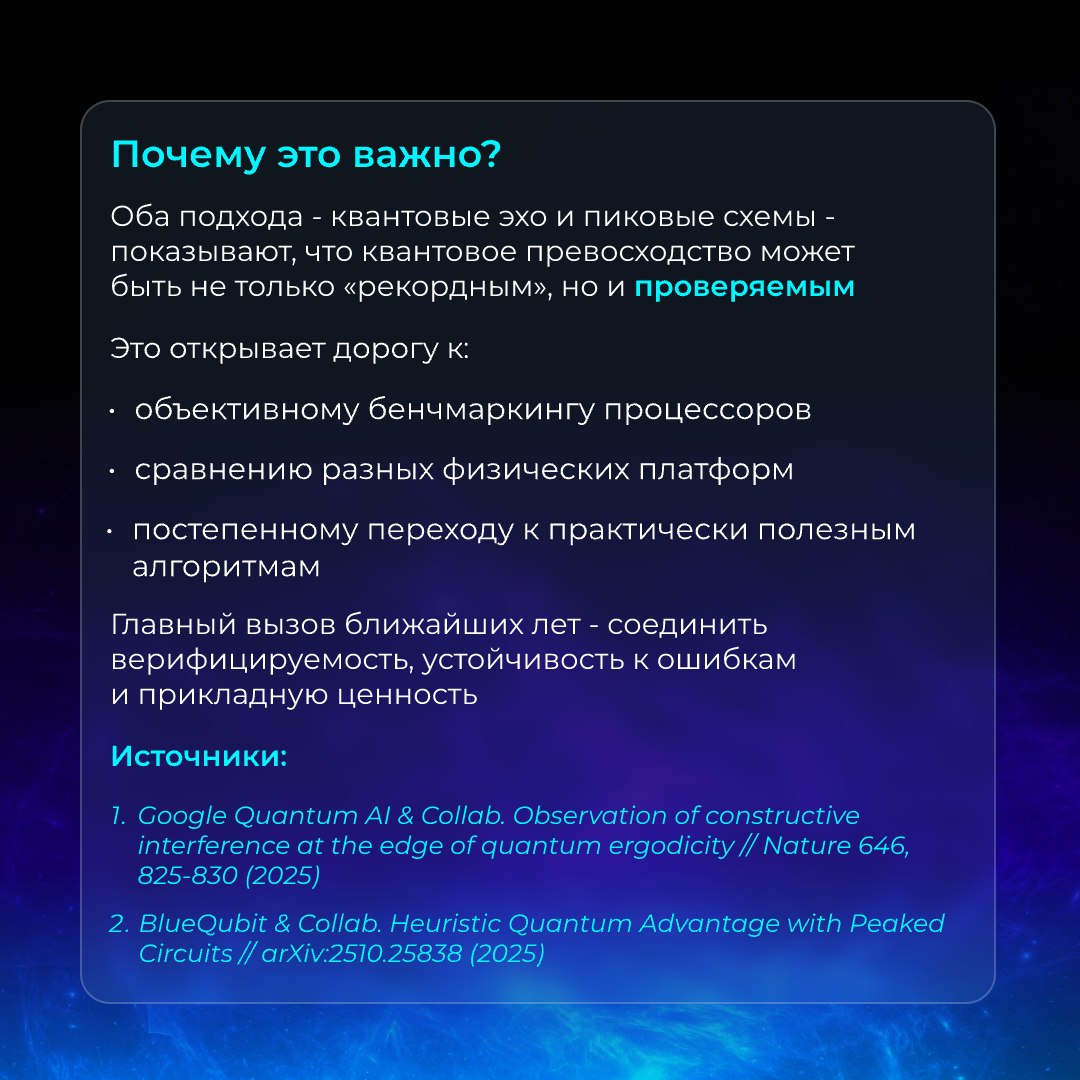 Почему это важно?

Оба подхода - квантовые эхо и пиковые схемы - показывают, что квантовое превосходство может быть не только «рекордным», но и проверяемым

Это открывает дорогу к:

• объективному бенчмаркингу процессоров

• сравнению разных физических платформ

• постепенному переходу к практически полезным алгоритмам

Главный вызов ближайших лет - соединить верифицируемость, устойчивость к ошибкам и прикладную ценность

Источники:

1. Google Quantum AI & Collab. Observation of constructive interference at the edge of quantum ergodicity // Nature 646, 825-830 (2025)

2. BlueQubit & Collab. Heuristic Quantum Advantage with Peaked Circuits // arXiv:2510.25838 (2025)